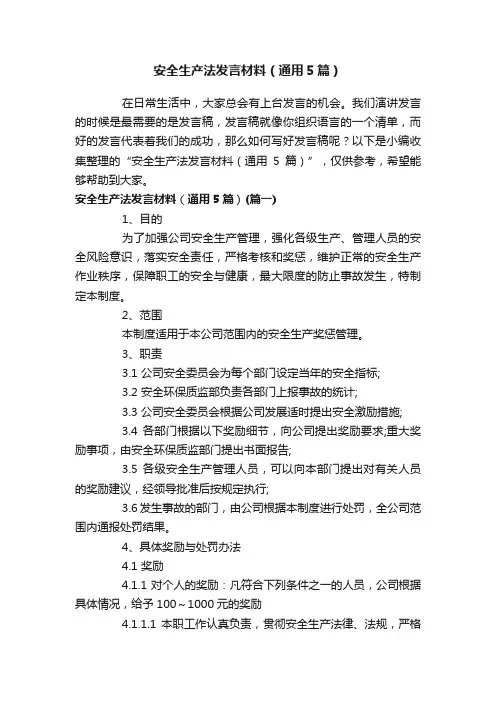 安全生产法发言材料（通用5篇）

在日常生活中，大家总会有上台发言的机会。我们演讲发言的时候是最需要的是发言稿，发言稿就像你组织语言的一个清单，而好的发言代表着我们的成功，那么如何写好发言稿呢？以下是小编收集整理的“安全生产法发言材料（通用 5 篇）”，仅供参考，希望能够帮助到大家。

安全生产法发言材料（通用5篇）(篇一)

1、目的

为了加强公司安全生产管理，强化各级生产、管理人员的安全风险意识，落实安全责任，严格考核和奖惩，维护正常的安全生产作业秩序，保障职工的安全与健康，最大限度的防止事故发生，特制定本制度。

2、范围

本制度适用于本公司范围内的安全生产奖惩管理。

3、职责

3.1 公司安全委员会为每个部门设定当年的安全指标;

3.2 安全环保质监部负责各部门上报事故的统计;

3.3 公司安全委员会根据公司发展适时提出安全激励措施;

3.4 各部门根据以下奖励细节，向公司提出奖励要求;重大奖励事项，由安全环保质监部门提出书面报告;

3.5 各级安全生产管理人员，可以向本部门提出对有关人员的奖励建议，经领导批准后按规定执行;

3.6 发生事故的部门，由公司根据本制度进行处罚，全公司范围内通报处罚结果。

4、具体奖励与处罚办法

4.1 奖励

4.1.1 对个人的奖励：凡符合下列条件之一的人员，公司根据具体情况，给予 100～1000 元的奖励

4.1.1.1 本职工作认真负责，贯彻安全生产法律、法规，严格